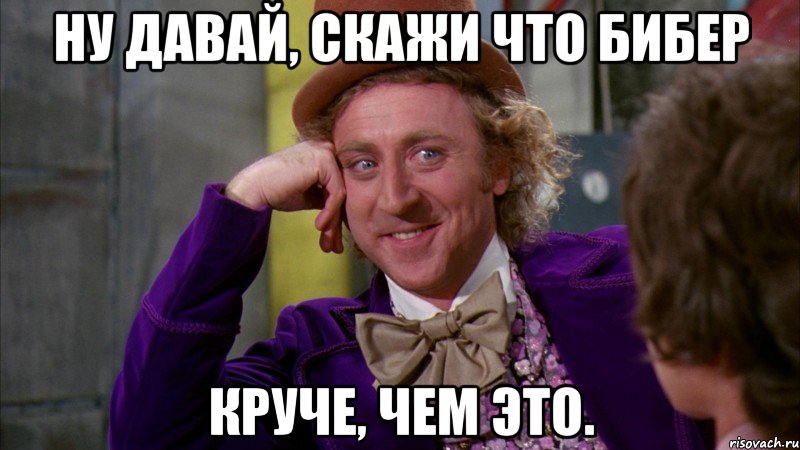 НУ ДАВАЙ, СКАЖИ ЧТО БИБЕР

КРУЧЕ, ЧЕМ ЭТО.

risovach.ru